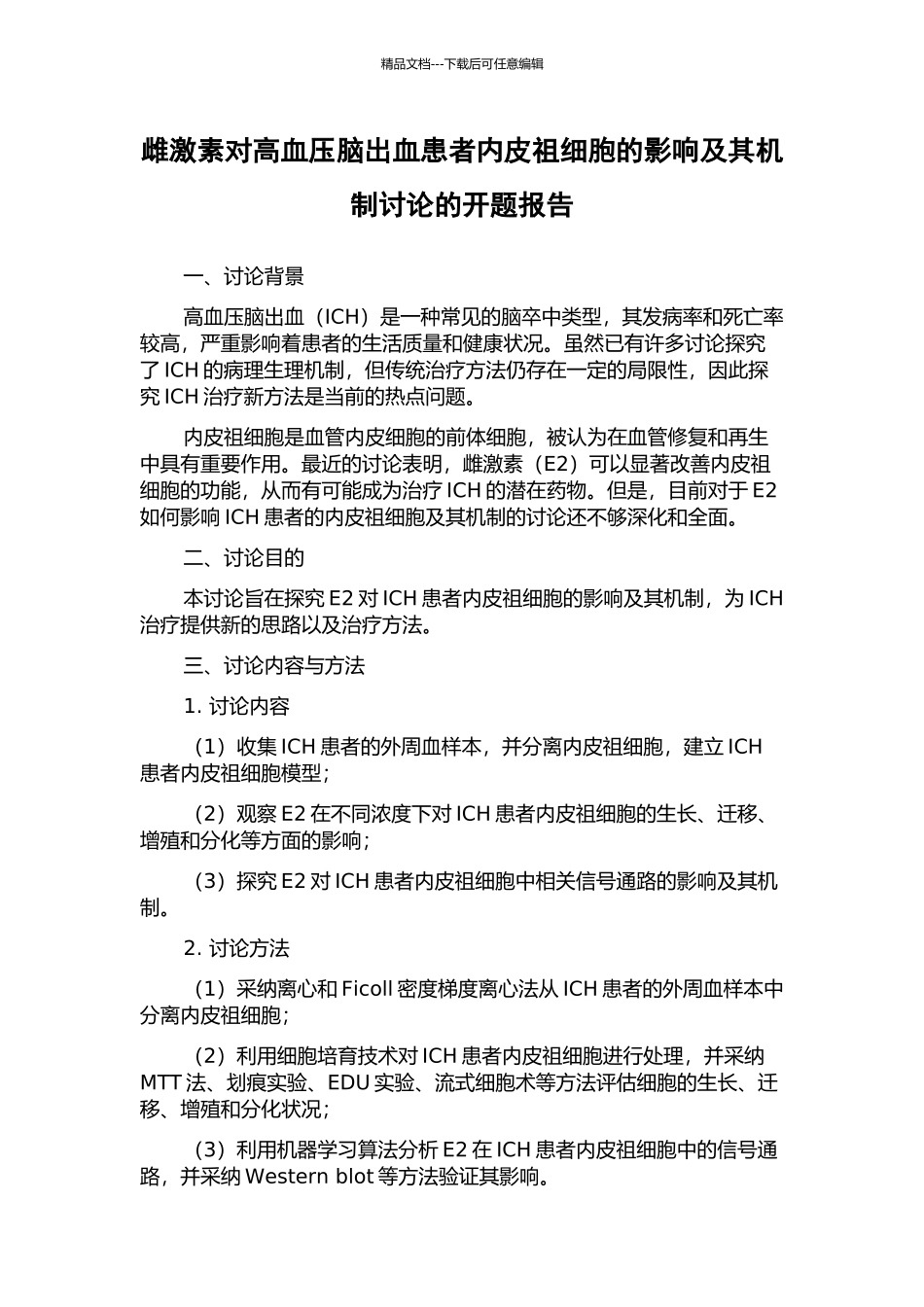 精品文档---下载后可任意编辑

雌激素对高血压脑出血患者内皮祖细胞的影响及其机制讨论的开题报告

一、讨论背景

高血压脑出血（ICH）是一种常见的脑卒中类型，其发病率和死亡率较高，严重影响着患者的生活质量和健康状况。虽然已有许多讨论探究了 ICH 的病理生理机制，但传统治疗方法仍存在一定的局限性，因此探究 ICH 治疗新方法是当前的热点问题。

内皮祖细胞是血管内皮细胞的前体细胞，被认为在血管修复和再生中具有重要作用。最近的讨论表明，雌激素（E2）可以显著改善内皮祖细胞的功能，从而有可能成为治疗 ICH 的潜在药物。但是，目前对于 E2 如何影响 ICH 患者的内皮祖细胞及其机制的讨论还不够深化和全面。

二、讨论目的

本讨论旨在探究 E2 对 ICH 患者内皮祖细胞的影响及其机制，为 ICH 治疗提供新的思路以及治疗方法。

三、讨论内容与方法

1. 讨论内容

（1）收集 ICH 患者的外周血样本，并分离内皮祖细胞，建立 ICH 患者内皮祖细胞模型；

（2）观察 E2 在不同浓度下对 ICH 患者内皮祖细胞的生长、迁移、增殖和分化等方面的影响；

（3）探究 E2 对 ICH 患者内皮祖细胞中相关信号通路的影响及其机制。

2. 讨论方法

（1）采纳离心和 Ficoll 密度梯度离心法从 ICH 患者的外周血样本中分离内皮祖细胞；

（2）利用细胞培育技术对 ICH 患者内皮祖细胞进行处理，并采纳 MTT 法、划痕实验、EDU 实验、流式细胞术等方法评估细胞的生长、迁移、增殖和分化状况；

（3）利用机器学习算法分析 E2 在 ICH 患者内皮祖细胞中的信号通路，并采纳 Western blot 等方法验证其影响。